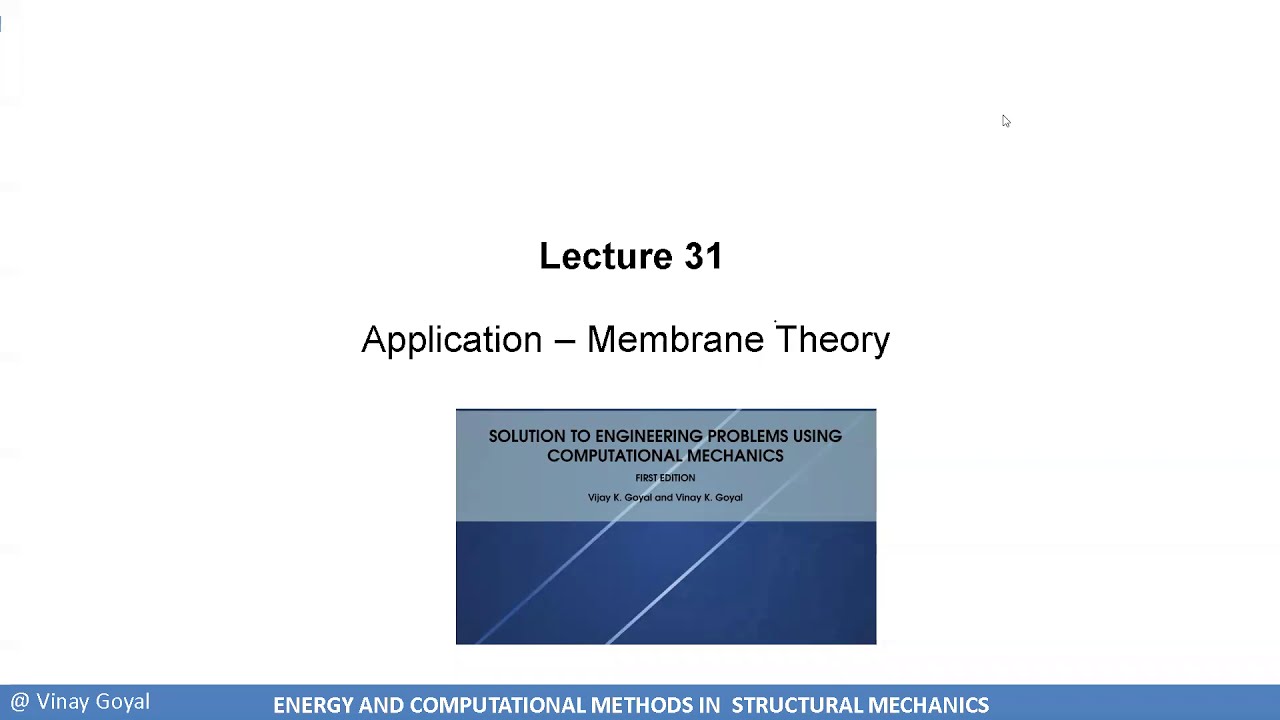 Lecture 31

Application – Membrane Theory

SOLUTION TO ENGINEERING PROBLEMS USING COMPUTATIONAL MECHANICS

FIRST EDITION

Vijay K. Goyal and Vinay K. Goyal

@ Vinay Goyal

ENERGY AND COMPUTATIONAL METHODS IN STRUCTURAL MECHANICS